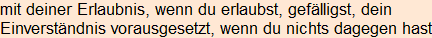 mit deiner Erlaubnis, wenn du erlaubst, gefälligst, dein Einverständnis vorausgesetzt, wenn du nichts dagegen hast